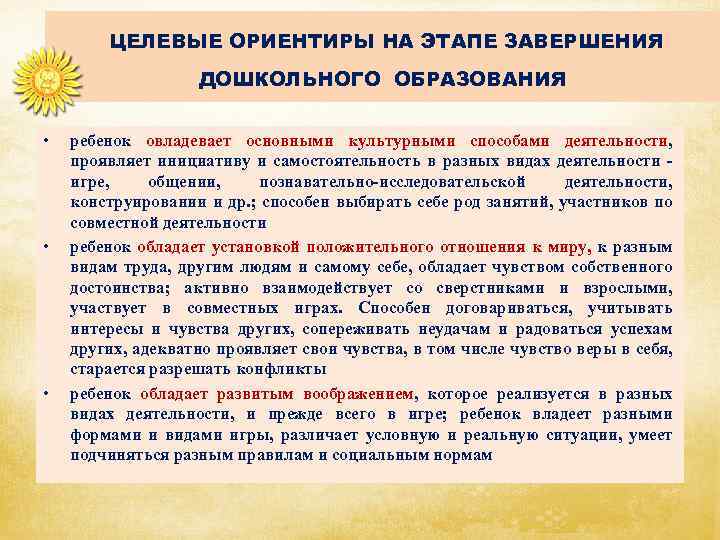 ЦЕЛЕВЫЕ ОРИЕНТИРЫ НА ЭТАПЕ ЗАВЕРШЕНИЯ ДОШКОЛЬНОГО ОБРАЗОВАНИЯ

• ребенок овладевает основными культурными способами деятельности, проявляет инициативу и самостоятельность в разных видах деятельности - игре, общении, познавательно-исследовательской деятельности, конструировании и др.; способен выбирать себе род занятий, участников по совместной деятельности

• ребенок обладает установкой положительного отношения к миру, к разным видам труда, другим людям и самому себе, обладает чувством собственного достоинства; активно взаимодействует со сверстниками и взрослыми, участвует в совместных играх. Способен договариваться, учитывать интересы и чувства других, сопереживать неудачам и радоваться успехам других, адекватно проявляет свои чувства, в том числе чувство веры в себя, старается разрешать конфликты

• ребенок обладает развитым воображением, которое реализуется в разных видах деятельности, и прежде всего в игре; ребенок владеет разными формами и видами игры, различает условную и реальную ситуации, умеет подчиняться разным правилам и социальным нормам